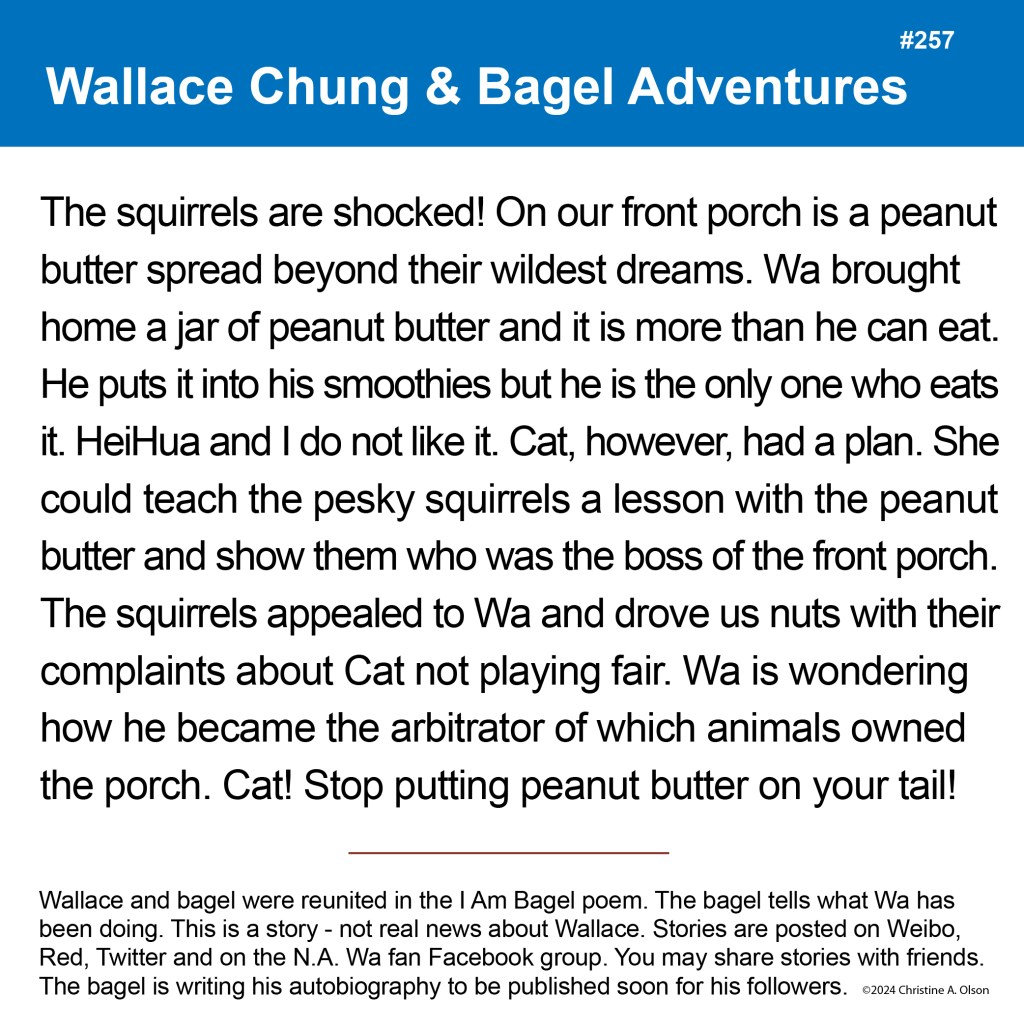 #257

Wallace Chung & Bagel Adventures

The squirrels are shocked! On our front porch is a peanut butter spread beyond their wildest dreams. Wa brought home a jar of peanut butter and it is more than he can eat. He puts it into his smoothies but he is the only one who eats it. HeiHua and I do not like it. Cat, however, had a plan. She could teach the pesky squirrels a lesson with the peanut butter and show them who was the boss of the front porch. The squirrels appealed to Wa and drove us nuts with their complaints about Cat not playing fair. Wa is wondering how he became the arbitrator of which animals owned the porch. Cat! Stop putting peanut butter on your tail!

Wallace and bagel were reunited in the I Am Bagel poem. The bagel tells what Wa has been doing. This is a story - not real news about Wallace. Stories are posted on Weibo, Red, Twitter and on the N.A. Wa fan Facebook group. You may share stories with friends. The bagel is writing his autobiography to be published soon for his followers. ©2024 Christine A. Olson